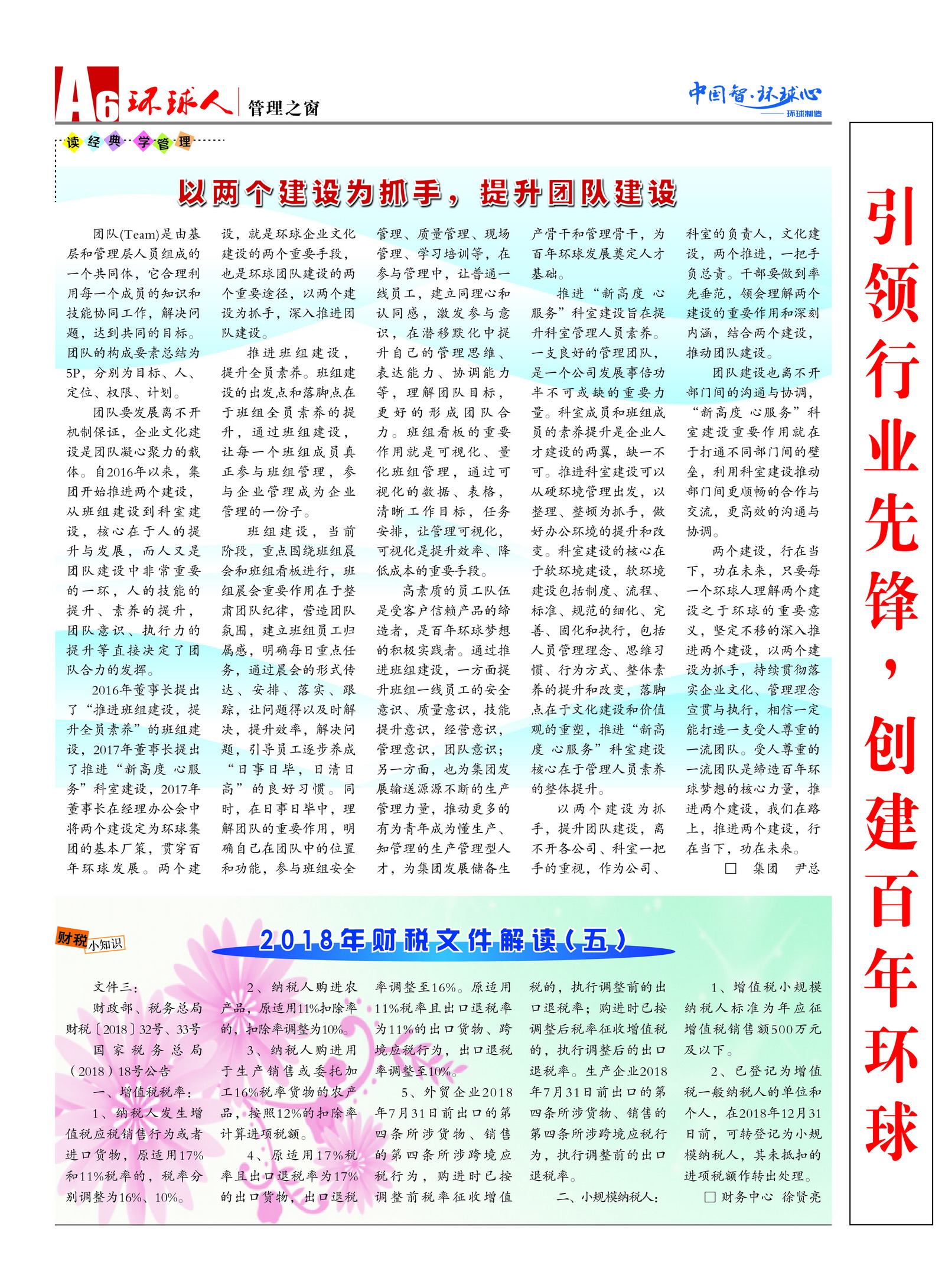 A6 环球人 管理之窗

中国智·环球心
——环球制造

读经典 学管理

以两个建设为抓手，提升团队建设

团队(Team)是由基层和管理层人员组成的一个共同体，它合理利用每一个成员的知识和技能协同工作，解决问题，达到共同的目标。团队的构成要素总结为5P，分别为目标、人、定位、权限、计划。

团队要发展离不开机制保证，企业文化建设是团队凝心聚力的载体。自2016年以来，集团开始推进两个建设，从班组建设到科室建设，核心在于人的提升与发展，而人又是团队建设中非常重要的一环，人的技能的提升、素养的提升，团队意识、执行力的提升等直接决定了团队合力的发挥。

2016年董事长提出了“推进班组建设，提升全员素养”的班组建设，2017年董事长提出了推进“新高度 心服务”科室建设，2017年董事长在经理办公会中将两个建设定为环球集团的基本厂策，贯穿百年环球发展。两个建设，就是环球企业文化建设的两个重要手段，也是环球团队建设的两个重要途径，以两个建设为抓手，深入推进团队建设。

推进班组建设，提升全员素养。班组建设的出发点和落脚点在于班组全员素养的提升，通过班组建设，让每一个班组成员真正参与班组管理，参与企业管理成为企业管理的一份子。

班组建设，当前阶段，重点围绕班组晨会和班组看板进行，班组晨会重要作用在于整肃团队纪律，营造团队氛围，建立班组员工归属感，明确每日重点任务，通过晨会的形式传达、安排、落实、跟踪，让问题得以及时解决，提升效率，解决问题，引导员工逐步养成“日事日毕，日清日高”的良好习惯。同时，在日事日毕中，理解团队的重要作用，明确自己在团队中的位置和功能，参与班组安全管理、质量管理、现场管理、学习培训等，在参与管理中，让普通一线员工，建立同理心和认同感，激发参与意识，在潜移默化中提升自己的管理思维、表达能力、协调能力等，理解团队目标，更好的形成团队合力。班组看板的重要作用就是可视化、量化班组管理，通过可视化的数据、表格，清晰工作目标，任务安排，让管理可视化，可视化是提升效率、降低成本的重要手段。

高素质的员工队伍是受客户信赖产品的缔造者，是百年环球梦想的积极实践者。通过推进班组建设，一方面提升班组一线员工的安全意识、质量意识，技能提升意识，经营意识，管理意识，团队意识；另一方面，也为集团发展输送源源不断的生产管理力量，推动更多的有为青年成为懂生产、知管理的生产管理型人才，为集团发展储备生产骨干和管理骨干，为百年环球发展奠定人才基础。

推进“新高度 心服务”科室建设旨在提升科室管理人员素养。一支良好的管理团队，是一个公司发展事倍功半不可或缺的重要力量。科室成员和班组成员的素养提升是企业人才建设的两翼，缺一不可。推进科室建设可以从硬环境管理出发，以整理、整顿为抓手，做好办公环境的提升和改变。科室建设的核心在于软环境建设，软环境建设包括制度、流程、标准、规范的细化、完善、固化和执行，包括人员管理理念、思维习惯、行为方式、整体素养的提升和改变，落脚点在于文化建设和价值观的重塑，推进“新高度 心服务”科室建设核心在于管理人员素养的整体提升。

以两个建设为抓手，提升团队建设，离不开各公司、科室一把手的重视，作为公司、科室的负责人，文化建设，两个推进，一把手负总责。干部要做到率先垂范，领会理解两个建设的重要作用和深刻内涵，结合两个建设，推动团队建设。

团队建设也离不开部门间的沟通与协调，“新高度 心服务”科室建设重要作用就在于打通不同部门间的壁垒，利用科室建设推动部门间更顺畅的合作与交流，更高效的沟通与协调。

两个建设，行在当下，功在未来，只要每一个环球人理解两个建设之于环球的重要意义，坚定不移的深入推进两个建设，以两个建设为抓手，持续贯彻落实企业文化、管理理念宣贯与执行，相信一定能打造一支受人尊重的一流团队。受人尊重的一流团队是缔造百年环球梦想的核心力量，推进两个建设，我们在路上，推进两个建设，行在当下，功在未来。

□ 集团 尹总

财税小知识

2018年财税文件解读（五）

文件三：

财政部、税务总局财税〔2018〕32号、33号

国家税务总局(2018)18号公告

一、增值税税率：

1、纳税人发生增值税应税销售行为或者进口货物，原适用17%和11%税率的，税率分别调整为16%、10%。

2、纳税人购进农产品，原适用11%扣除率的，扣除率调整为10%。

3、纳税人购进用于生产销售或委托加工16%税率货物的农产品，按照12%的扣除率计算进项税额。

4、原适用17%税率且出口退税率为17%的出口货物，出口退税率调整至16%。原适用11%税率且出口退税率为11%的出口货物、跨境应税行为，出口退税率调整至10%。

5、外贸企业2018年7月31日前出口的第四条所涉货物、销售的第四条所涉跨境应税行为，购进时已按调整前税率征收增值税的，执行调整前的出口退税率；购进时已按调整后税率征收增值税的，执行调整后的出口退税率。生产企业2018年7月31日前出口的第四条所涉货物、销售的第四条所涉跨境应税行为，执行调整前的出口退税率。

二、小规模纳税人：

1、增值税小规模纳税人标准为年应征增值税销售额500万元及以下。

2、已登记为增值税一般纳税人的单位和个人，在2018年12月31日前，可转登记为小规模纳税人，其未抵扣的进项税额作转出处理。

□ 财务中心 徐贤亮

引领行业先锋，创建百年环球